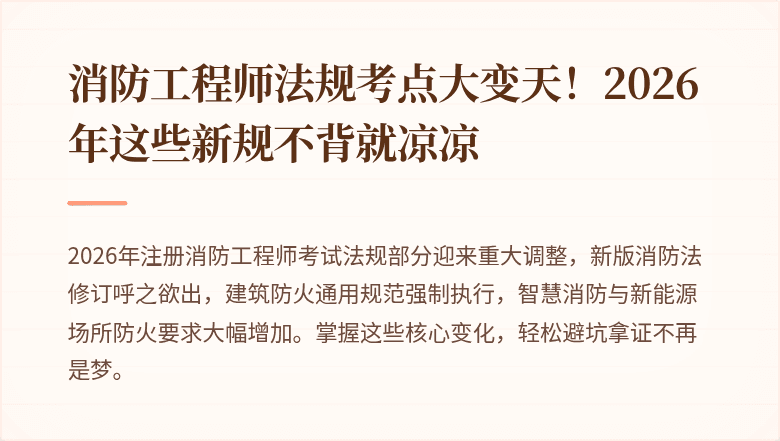 消防工程师法规考点大变天！2026年这些新规不背就凉凉

2026年注册消防工程师考试法规部分迎来重大调整，新版消防法修订呼之欲出，建筑防火通用规范强制执行，智慧消防与新能源场所防火要求大幅增加。掌握这些核心变化，轻松避坑拿证不再是梦。